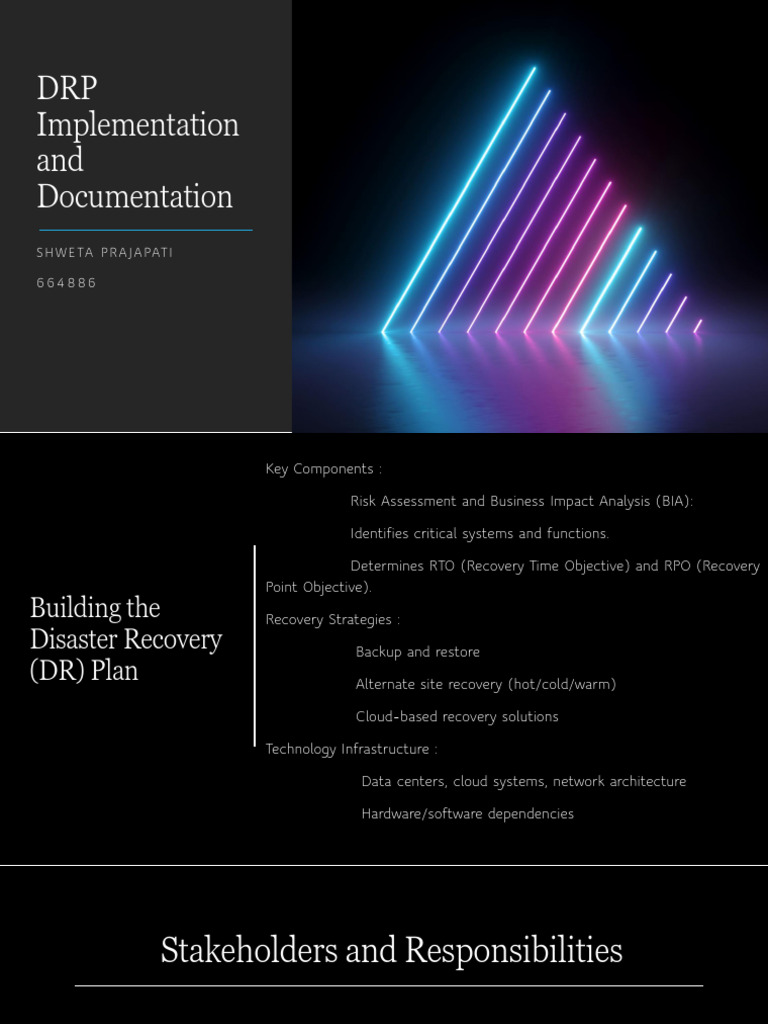 DRP Implementation and Documentation

SHWETA PRAJAPATI

664886

Building the Disaster Recovery (DR) Plan

Key Components :

Risk Assessment and Business Impact Analysis (BIA):

Identifies critical systems and functions.

Determines RTO (Recovery Time Objective) and RPO (Recovery Point Objective).

Recovery Strategies :

Backup and restore

Alternate site recovery (hot/cold/warm)

Cloud-based recovery solutions

Technology Infrastructure :

Data centers, cloud systems, network architecture

Hardware/software dependencies

Stakeholders and Responsibilities